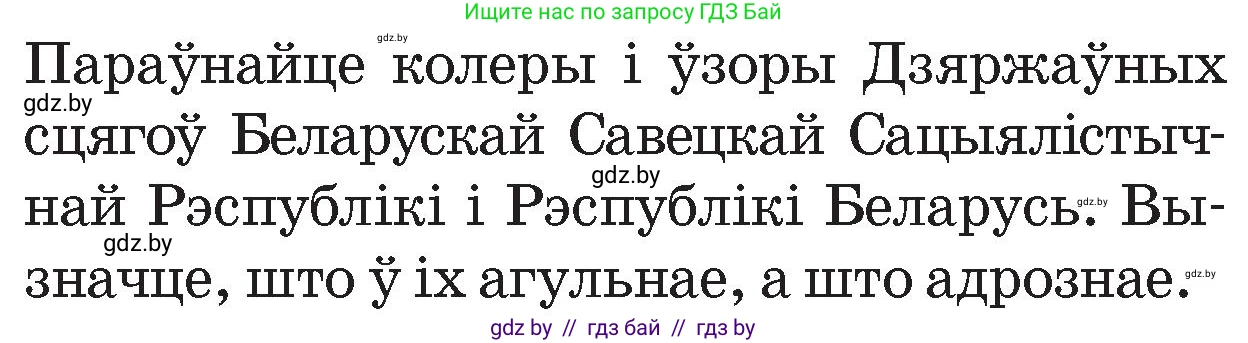 Ищите нас по запросу ГДЗ Бай

gdz.by

Параўнайце колеры і ўзоры Дзяржаўных сцягоў Беларускай Савецкай Сацыялістычнай Рэспублікі і Рэспублікі Беларусь. Вызначце, што ў іх агульнае, а што адрознае.

gdz.by gdz.by gdz.by gdz.by gdz.by

gdz by // гдз бай // гдз by